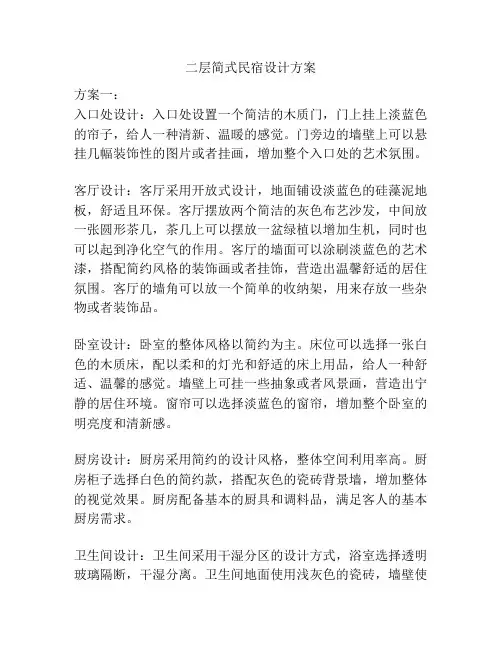 二层简式民宿设计方案

方案一：
入口处设计：入口处设置一个简洁的木质门，门上挂上淡蓝色的帘子，给人一种清新、温暖的感觉。门旁边的墙壁上可以悬挂几幅装饰性的图片或者挂画，增加整个入口处的艺术氛围。

客厅设计：客厅采用开放式设计，地面铺设淡蓝色的硅藻泥地板，舒适且环保。客厅摆放两个简洁的灰色布艺沙发，中间放一张圆形茶几，茶几上可以摆放一盆绿植以增加生机，同时也可以起到净化空气的作用。客厅的墙面可以涂刷淡蓝色的艺术漆，搭配简约风格的装饰画或者挂饰，营造出温馨舒适的居住氛围。客厅的墙角可以放一个简单的收纳架，用来存放一些杂物或者装饰品。

卧室设计：卧室的整体风格以简约为主。床位可以选择一张白色的木质床，配以柔和的灯光和舒适的床上用品，给人一种舒适、温馨的感觉。墙壁上可挂一些抽象或者风景画，营造出宁静的居住环境。窗帘可以选择淡蓝色的窗帘，增加整个卧室的明亮度和清新感。

厨房设计：厨房采用简约的设计风格，整体空间利用率高。厨房柜子选择白色的简约款，搭配灰色的瓷砖背景墙，增加整体的视觉效果。厨房配备基本的厨具和调料品，满足客人的基本厨房需求。

卫生间设计：卫生间采用干湿分区的设计方式，浴室选择透明玻璃隔断，干湿分离。卫生间地面使用浅灰色的瓷砖，墙壁使